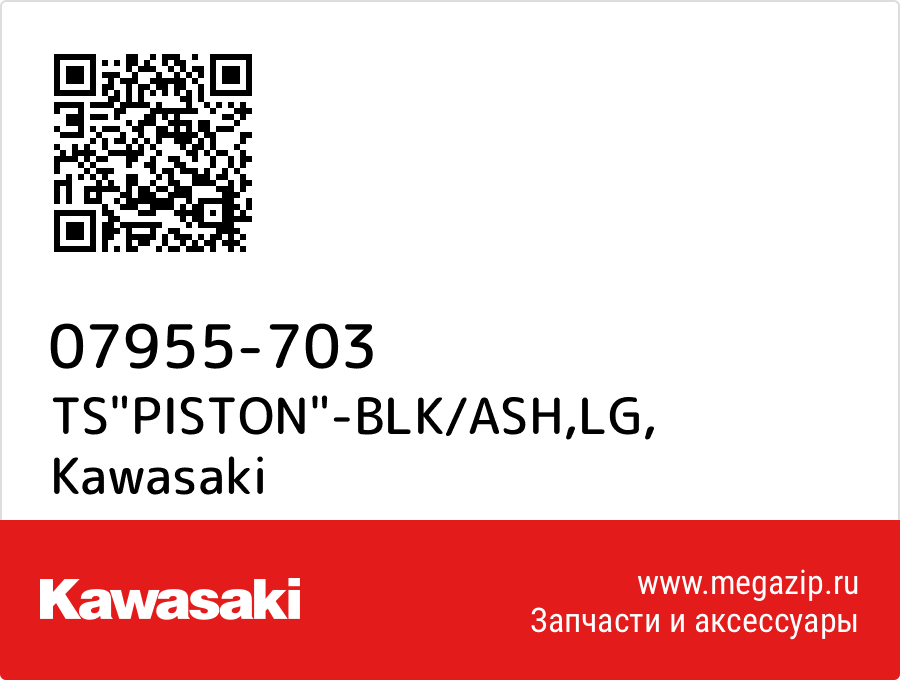 07955-703
TS"PISTON"-BLK/ASH,LG,
Kawasaki

Kawasaki

www.megazip.ru
Запчасти и аксессуары